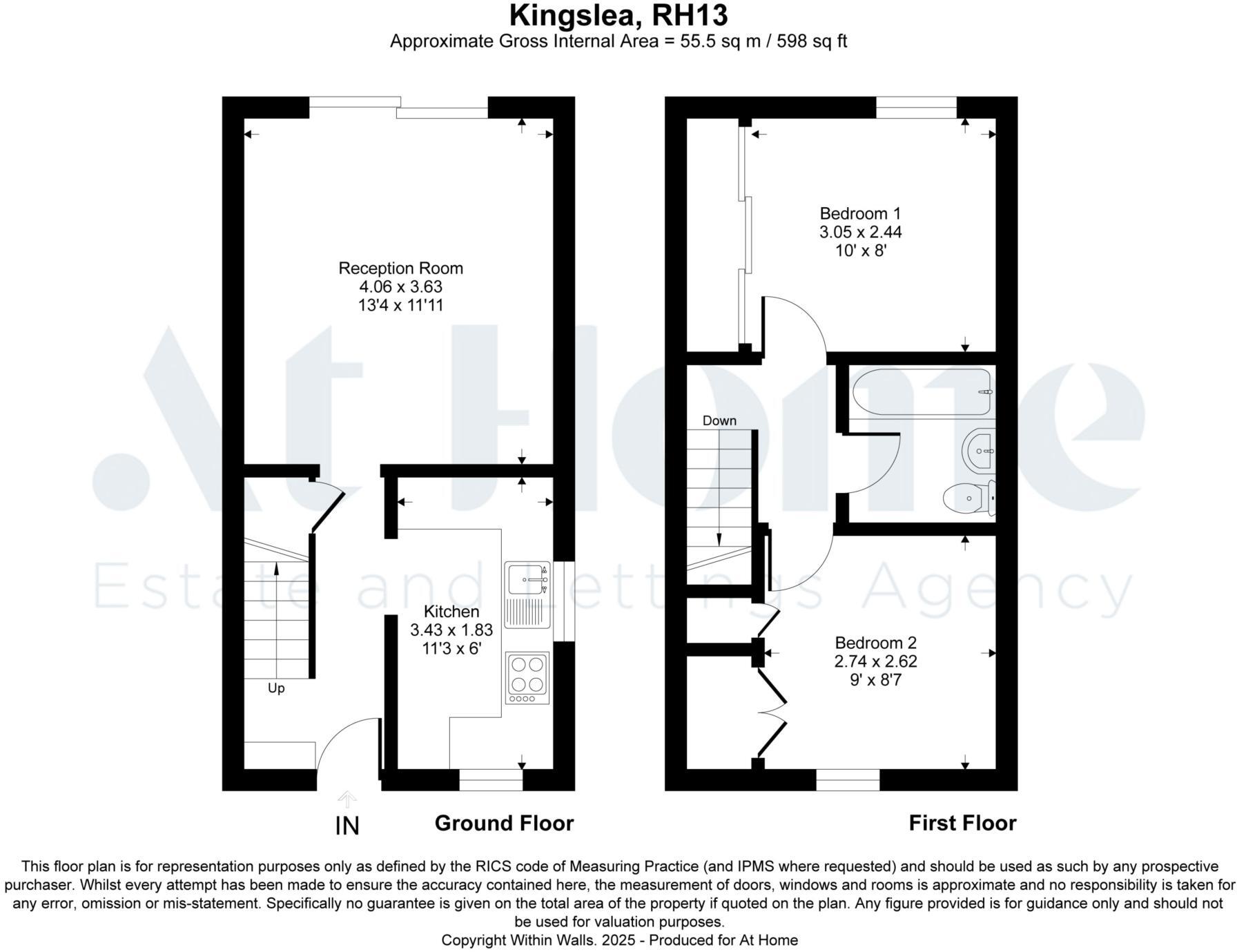 Kingslea, RH13
Approximate Gross Internal Area = 55.5 sq m / 598 sq ft

At Home
Estate and Lettings Agency

Reception Room
4.06 x 3.63
13'4 x 11'11

Kitchen
3.43 x 1.83
11'3 x 6'

Up

IN

Ground Floor

Bedroom 1
3.05 x 2.44
10' x 8'

Down

Bedroom 2
2.74 x 2.62
9' x 8'7

First Floor

This floor plan is for representation purposes only as defined by the RICS code of Measuring Practice (and IPMS where requested) and should be used as such by any prospective purchaser. Whilst every attempt has been made to ensure the accuracy contained here, the measurement of doors, windows and rooms is approximate and no responsibility is taken for any error, omission or mis-statement. Specifically no guarantee is given on the total area of the property if quoted on the plan. Any figure provided is for guidance only and should not be used for valuation purposes.
Copyright Within Walls. 2025 - Produced for At Home